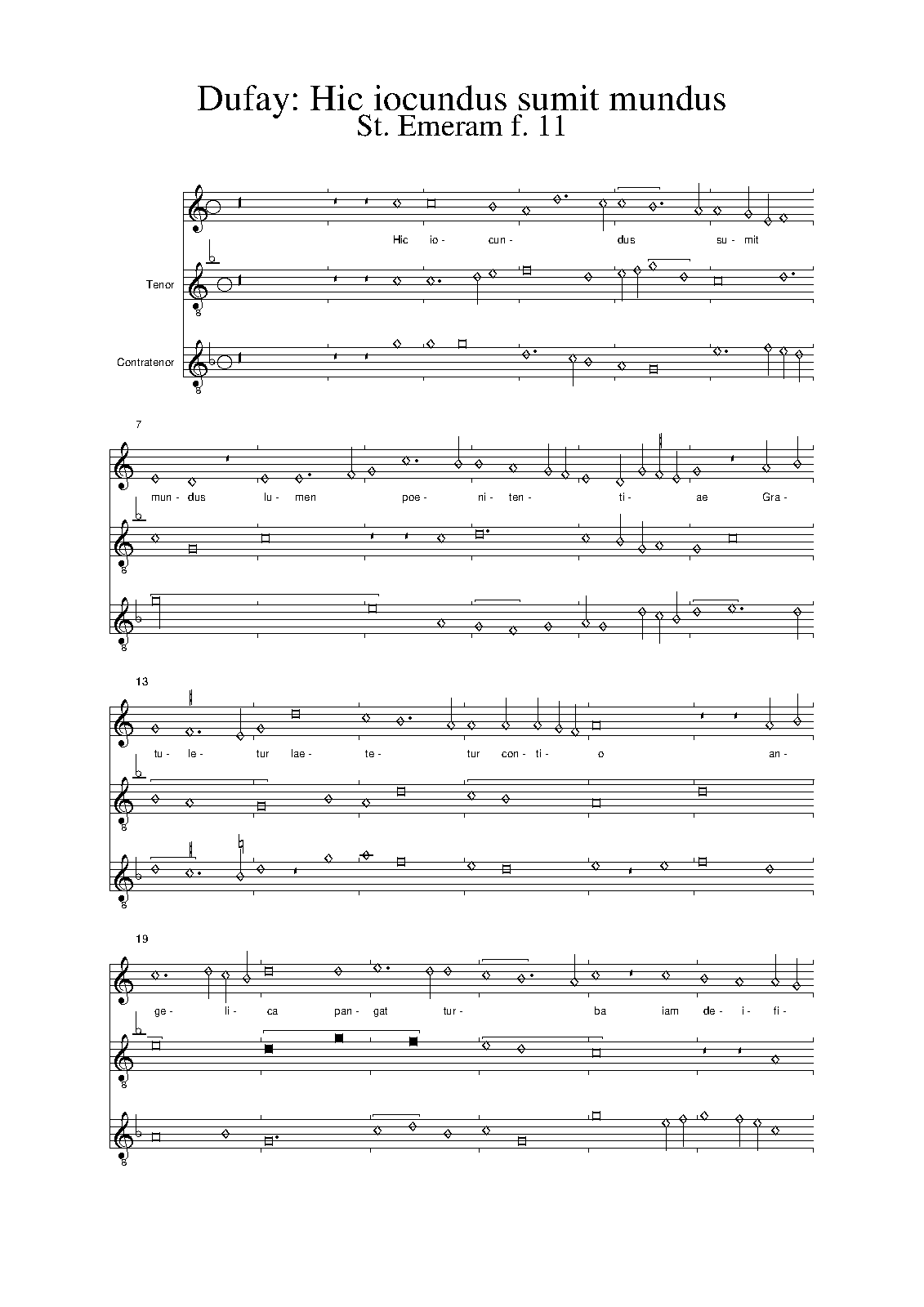 Dufay: Hic iocundus sumit mundus
St. Emeram f. 11

Hic io- cun- dus su- mit

Tenor

Contratenor

7

mun- dus lu- men poe- ni- ten- ti- ae Gra-

13

tu- le- tur lae- te- tur con- ti- o an-

19

ge- li- ca pan- gat tur- ba iam de- i- fi-